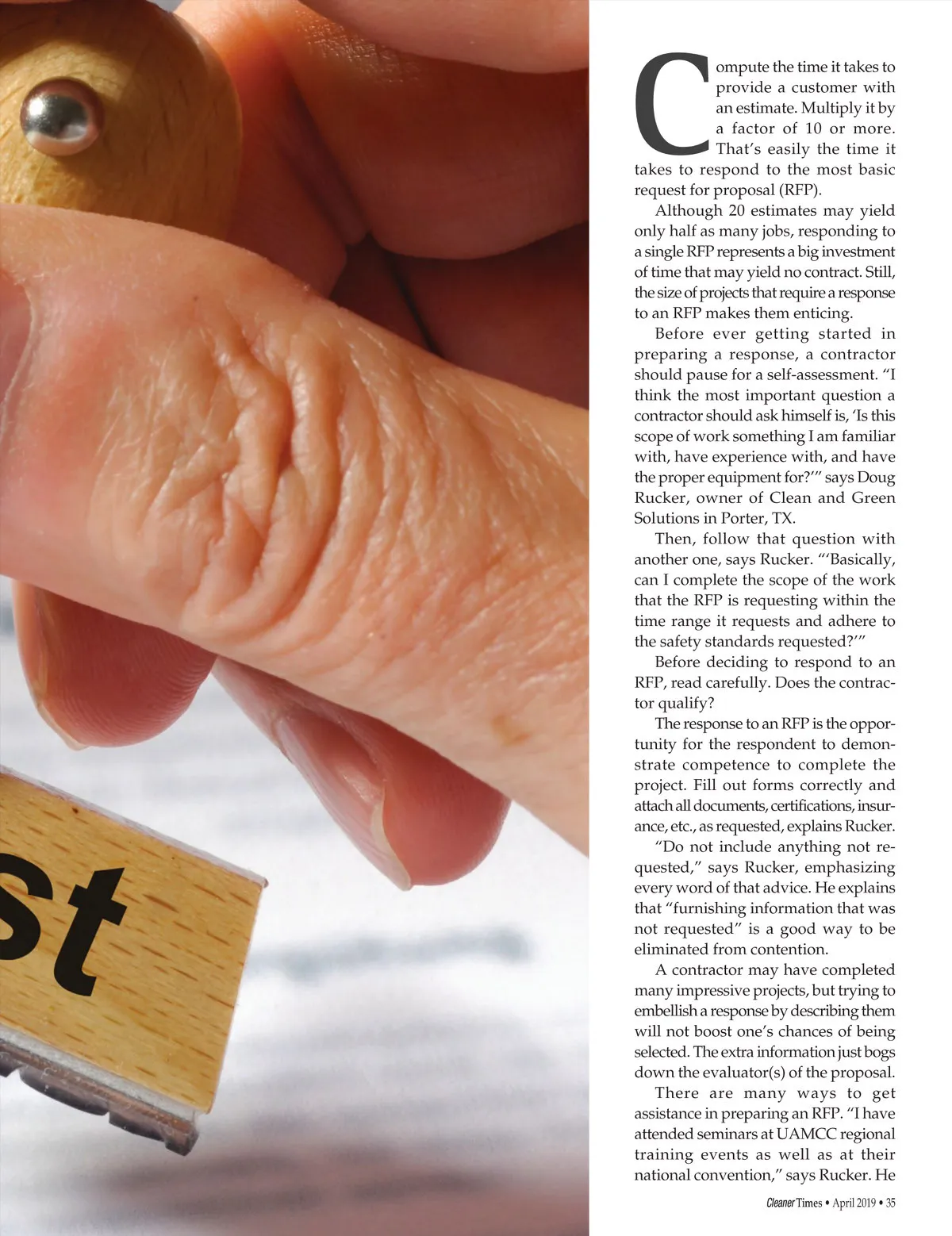 st

Compute the time it takes to provide a customer with an estimate. Multiply it by a factor of 10 or more. That's easily the time it takes to respond to the most basic request for proposal (RFP).

Although 20 estimates may yield only half as many jobs, responding to a single RFP represents a big investment of time that may yield no contract. Still, the size of projects that require a response to an RFP makes them enticing.

Before ever getting started in preparing a response, a contractor should pause for a self-assessment. "I think the most important question a contractor should ask himself is, 'Is this scope of work something I am familiar with, have experience with, and have the proper equipment for?'" says Doug Rucker, owner of Clean and Green Solutions in Porter, TX.

Then, follow that question with another one, says Rucker. "'Basically, can I complete the scope of the work that the RFP is requesting within the time range it requests and adhere to the safety standards requested?'"

Before deciding to respond to an RFP, read carefully. Does the contractor qualify?

The response to an RFP is the opportunity for the respondent to demonstrate competence to complete the project. Fill out forms correctly and attach all documents, certifications, insurance, etc., as requested, explains Rucker.

"Do not include anything not requested," says Rucker, emphasizing every word of that advice. He explains that "furnishing information that was not requested" is a good way to be eliminated from contention.

A contractor may have completed many impressive projects, but trying to embellish a response by describing them will not boost one's chances of being selected. The extra information just bogs down the evaluator(s) of the proposal.

There are many ways to get assistance in preparing an RFP. "I have attended seminars at UAMCC regional training events as well as at their national convention," says Rucker. He

Cleaner Times • April 2019 • 35